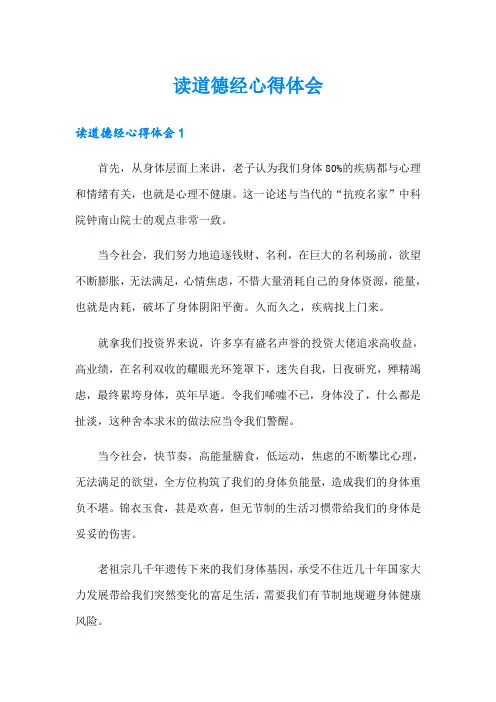 读道德经心得体会

读道德经心得体会 1

首先，从身体层面上来讲，老子认为我们身体 80%的疾病都与心理和情绪有关，也就是心理不健康。这一论述与当代的“抗疫名家”中科院钟南山院士的观点非常一致。

当今社会，我们努力地追逐钱财、名利，在巨大的名利场前，欲望不断膨胀，无法满足，心情焦虑，不惜大量消耗自己的身体资源，能量，也就是内耗，破坏了身体阴阳平衡。久而久之，疾病找上门来。

就拿我们投资界来说，许多享有盛名声誉的投资大佬追求高收益，高业绩，在名利双收的耀眼光环笼罩下，迷失自我，日夜研究，殚精竭虑，最终累垮身体，英年早逝。令我们唏嘘不已，身体没了，什么都是扯淡，这种舍本求末的做法应当令我们警醒。

当今社会，快节奏，高能量膳食，低运动，焦虑的不断攀比心理，无法满足的欲望，全方位构筑了我们的身体负能量，造成我们的身体重负不堪。锦衣玉食，甚是欢喜，但无节制的生活习惯带给我们的身体是妥妥的伤害。

老祖宗几千年遗传下来的我们身体基因，承受不住近几十年国家大力发展带给我们突然变化的富足生活，需要我们有节制地规避身体健康风险。